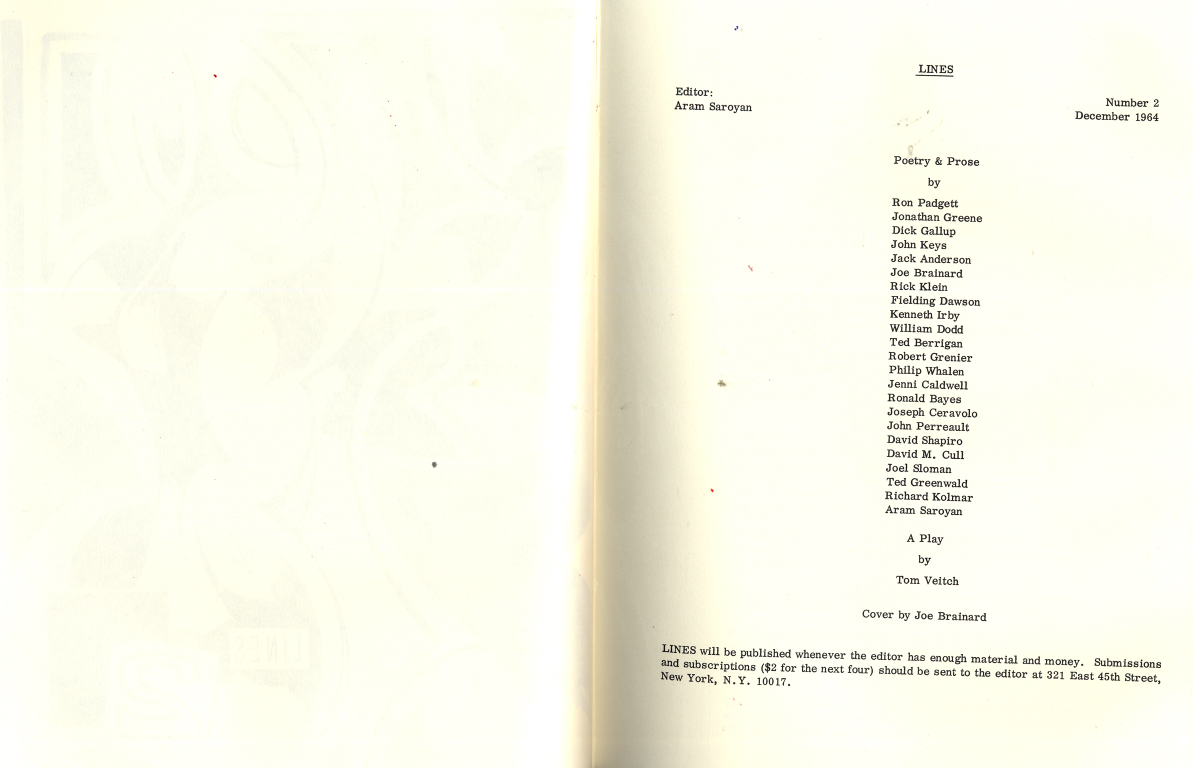 LINES

Editor:
Aram Saroyan

Number 2
December 1964

Poetry & Prose

by

Ron Padgett
Jonathan Greene
Dick Gallup
John Keys
Jack Anderson
Joe Brainard
Rick Klein
Fielding Dawson
Kenneth Irby
William Dodd
Ted Berrigan
Robert Grenier
Philip Whalen
Jenni Caldwell
Ronald Bayes
Joseph Ceravolo
John Perreault
David Shapiro
David M. Cull
Joel Sloman
Ted Greenwald
Richard Kolmar
Aram Saroyan

A Play

by

Tom Veitch

Cover by Joe Brainard

LINES will be published whenever the editor has enough material and money. Submissions and subscriptions ($2 for the next four) should be sent to the editor at 321 East 45th Street, New York, N.Y. 10017.